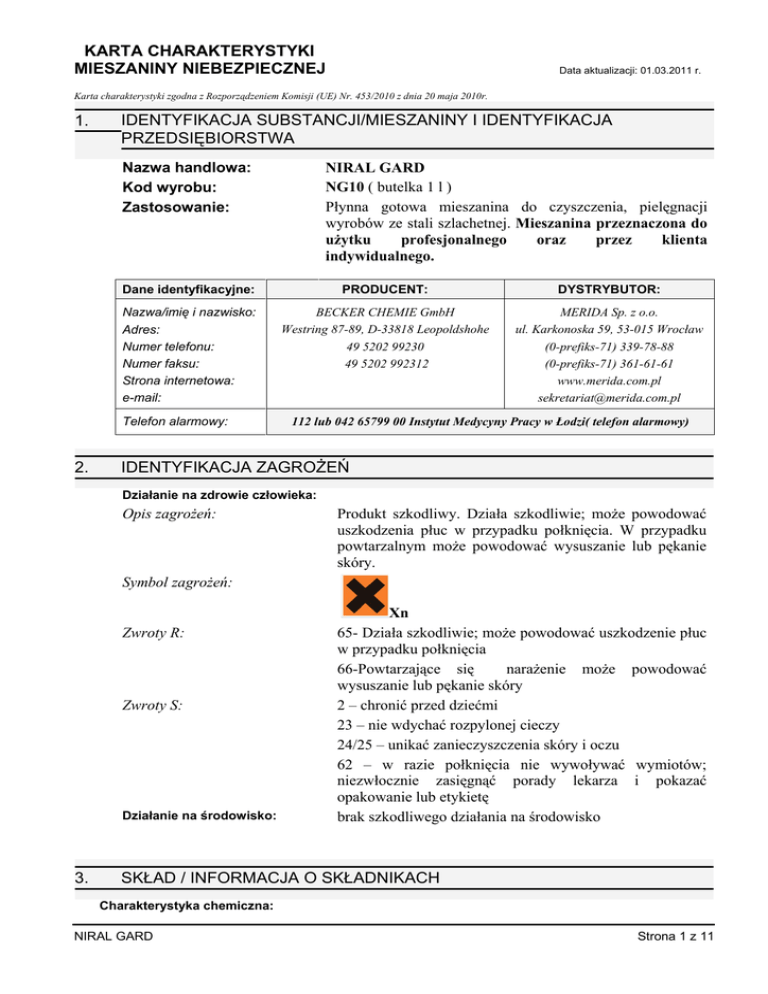 KARTA CHARAKTERYSTYKI
MIESZANINY NIEBEZPIECZNEJ

Data aktualizacji: 01.03.2011 r.

Karta charakterystyki zgodna z Rozporządzeniem Komisji (UE) Nr. 453/2010 z dnia 20 maja 2010r.

1. IDENTYFIKACJA SUBSTANCJI/MIESZANINY I IDENTYFIKACJA PRZEDSIĘBIORSTWA

Nazwa handlowa: NIRAL GARD
Kod wyrobu: NG10 ( butelka 1 l )
Zastosowanie: Płynna gotowa mieszanina do czyszczenia, pielęgnacji wyrobów ze stali szlachetnej. Mieszanina przeznaczona do użytku profesjonalnego oraz przez klienta indywidualnego.

| Dane identyfikacyjne: | PRODUCENT: | DYSTRYBUTOR: |
|---|---|---|
| Nazwa/imię i nazwisko: | BECKER CHEMIE GmbH | MERIDA Sp. z o.o. |
| Adres: | Westring 87-89, D-33818 Leopoldshohe | ul. Karkonoska 59, 53-015 Wrocław |
| Numer telefonu: | 49 5202 99230 | (0-prefiks-71) 339-78-88 |
| Numer faksu: | 49 5202 992312 | (0-prefiks-71) 361-61-61 |
| Strona internetowa: | | www.merida.com.pl |
| e-mail: | | sekretariat@merida.com.pl |
| Telefon alarmowy: | 112 lub 042 65799 00 Instytut Medycyny Pracy w Łodzi( telefon alarmowy) | |

2. IDENTYFIKACJA ZAGROŻEŃ

Działanie na zdrowie człowieka:
Opis zagrożeń: Produkt szkodliwy. Działa szkodliwie; może powodować uszkodzenia płuc w przypadku połknięcia. W przypadku powtarzalnym może powodować wysuszanie lub pękanie skóry.

Symbol zagrożeń: Xn

Zwroty R: 65- Działa szkodliwie; może powodować uszkodzenie płuc w przypadku połknięcia
66-Powtarzające się narażenie może powodować wysuszanie lub pękanie skóry

Zwroty S: 2 – chronić przed dziećmi
23 – nie wdychać rozpylonej cieczy
24/25 – unikać zanieczyszczenia skóry i oczu
62 – w razie połknięcia nie wywoływać wymiotów; niezwłocznie zasięgnąć porady lekarza i pokazać opakowanie lub etykietę

Działanie na środowisko: brak szkodliwego działania na środowisko

3. SKŁAD / INFORMACJA O SKŁADNIKACH

Charakterystyka chemiczna:

NIRAL GARD
Strona 1 z 11